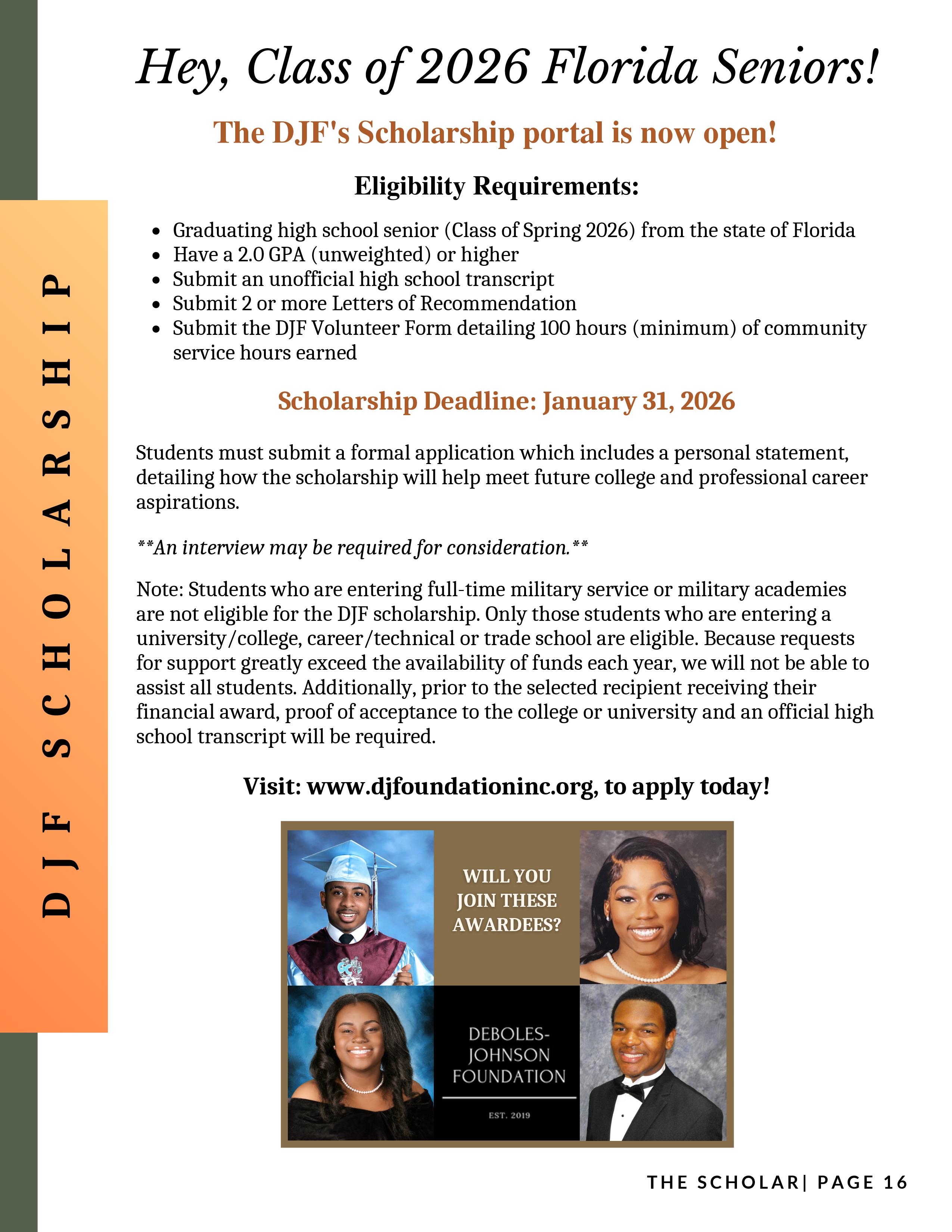 DJF SCHOLARSHIP

Hey, Class of 2026 Florida Seniors!

The DJF's Scholarship portal is now open!

Eligibility Requirements:

- Graduating high school senior (Class of Spring 2026) from the state of Florida
- Have a 2.0 GPA (unweighted) or higher
- Submit an unofficial high school transcript
- Submit 2 or more Letters of Recommendation
- Submit the DJF Volunteer Form detailing 100 hours (minimum) of community service hours earned

Scholarship Deadline: January 31, 2026

Students must submit a formal application which includes a personal statement, detailing how the scholarship will help meet future college and professional career aspirations.

**An interview may be required for consideration.**

Note: Students who are entering full-time military service or military academies are not eligible for the DJF scholarship. Only those students who are entering a university/college, career/technical or trade school are eligible. Because requests for support greatly exceed the availability of funds each year, we will not be able to assist all students. Additionally, prior to the selected recipient receiving their financial award, proof of acceptance to the college or university and an official high school transcript will be required.

Visit: www.djfoundationinc.org, to apply today!

WILL YOU JOIN THESE AWARDEES?

DEBOLES-JOHNSON FOUNDATION

EST. 2019

THE SCHOLAR| PAGE 16